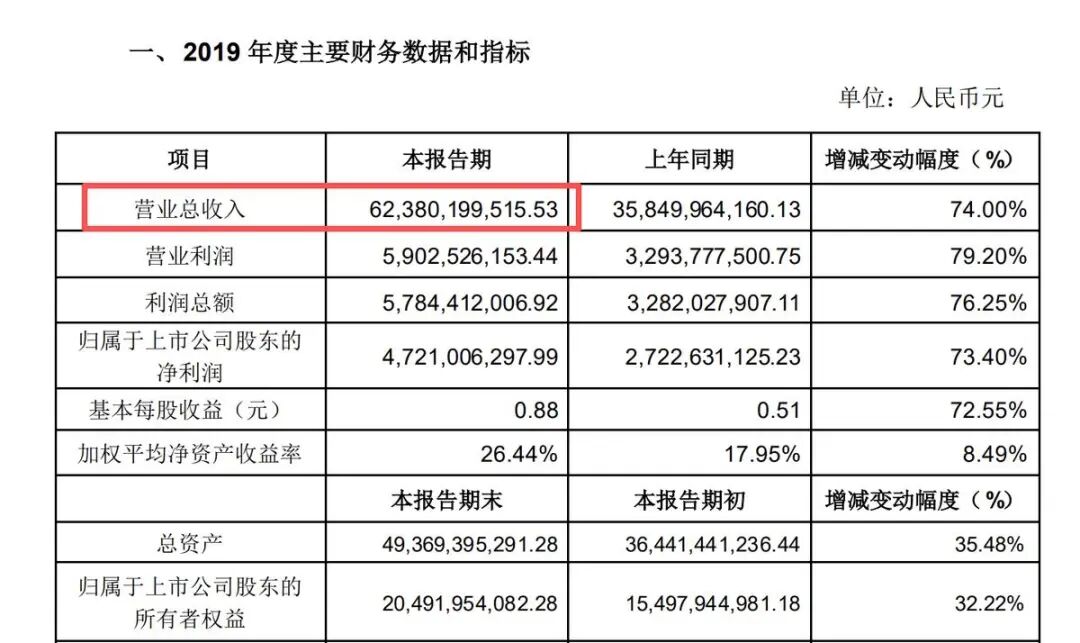 一、2019 年度主要财务数据和指标

单位：人民币元

| 项目 | 本报告期 | 上年同期 | 增减变动幅度（%） |
|---|---|---|---|
| 营业总收入 | 62,380,199,515.53 | 35,849,964,160.13 | 74.00% |
| 营业利润 | 5,902,526,153.44 | 3,293,777,500.75 | 79.20% |
| 利润总额 | 5,784,412,006.92 | 3,282,027,907.11 | 76.25% |
| 归属于上市公司股东的净利润 | 4,721,006,297.99 | 2,722,631,125.23 | 73.40% |
| 基本每股收益（元） | 0.88 | 0.51 | 72.55% |
| 加权平均净资产收益率 | 26.44% | 17.95% | 8.49% |
| | 本报告期末 | 本报告期初 | 增减变动幅度（%） |
| 总资产 | 49,369,395,291.28 | 36,441,441,236.44 | 35.48% |
| 归属于上市公司股东的所有者权益 | 20,491,954,082.28 | 15,497,944,981.18 | 32.22% |